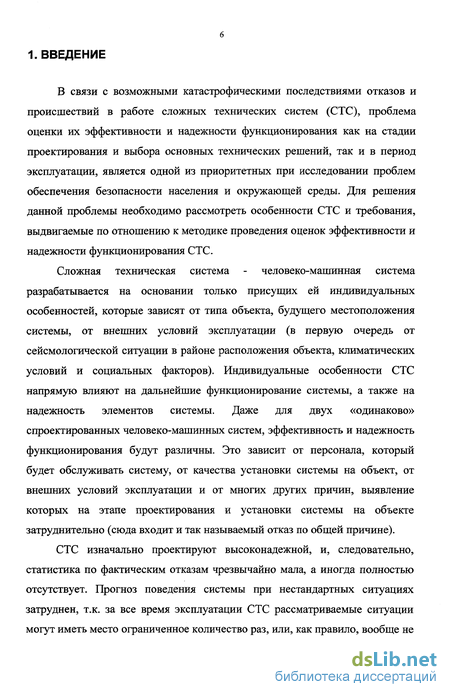 6

1. ВВЕДЕНИЕ

В связи с возможными катастрофическими последствиями отказов и происшествий в работе сложных технических систем (СТС), проблема оценки их эффективности и надежности функционирования как на стадии проектирования и выбора основных технических решений, так и в период эксплуатации, является одной из приоритетных при исследовании проблем обеспечения безопасности населения и окружающей среды. Для решения данной проблемы необходимо рассмотреть особенности СТС и требования, выдвигаемые по отношению к методике проведения оценок эффективности и надежности функционирования СТС.

Сложная техническая система - человеко-машинная система разрабатывается на основании только присущих ей индивидуальных особенностей, которые зависят от типа объекта, будущего местоположения системы, от внешних условий эксплуатации (в первую очередь от сейсмологической ситуации в районе расположения объекта, климатических условий и социальных факторов). Индивидуальные особенности СТС напрямую влияют на дальнейшие функционирование системы, а также на надежность элементов системы. Даже для двух «одинаково» спроектированных человеко-машинных систем, эффективность и надежность функционирования будут различны. Это зависит от персонала, который будет обслуживать систему, от качества установки системы на объект, от внешних условий эксплуатации и от многих других причин, выявление которых на этапе проектирования и установки системы на объекте затруднительно (сюда входит и так называемый отказ по общей причине).

СТС изначально проектируют высоконадежной, и, следовательно, статистика по фактическим отказам чрезвычайно мала, а иногда полностью отсутствует. Прогноз поведения системы при нестандартных ситуациях затруднен, т.к. за все время эксплуатации СТС рассматриваемые ситуации могут иметь место ограниченное количество раз, или, как правило, вообще не

dsLib.net
библиотека диссертаций